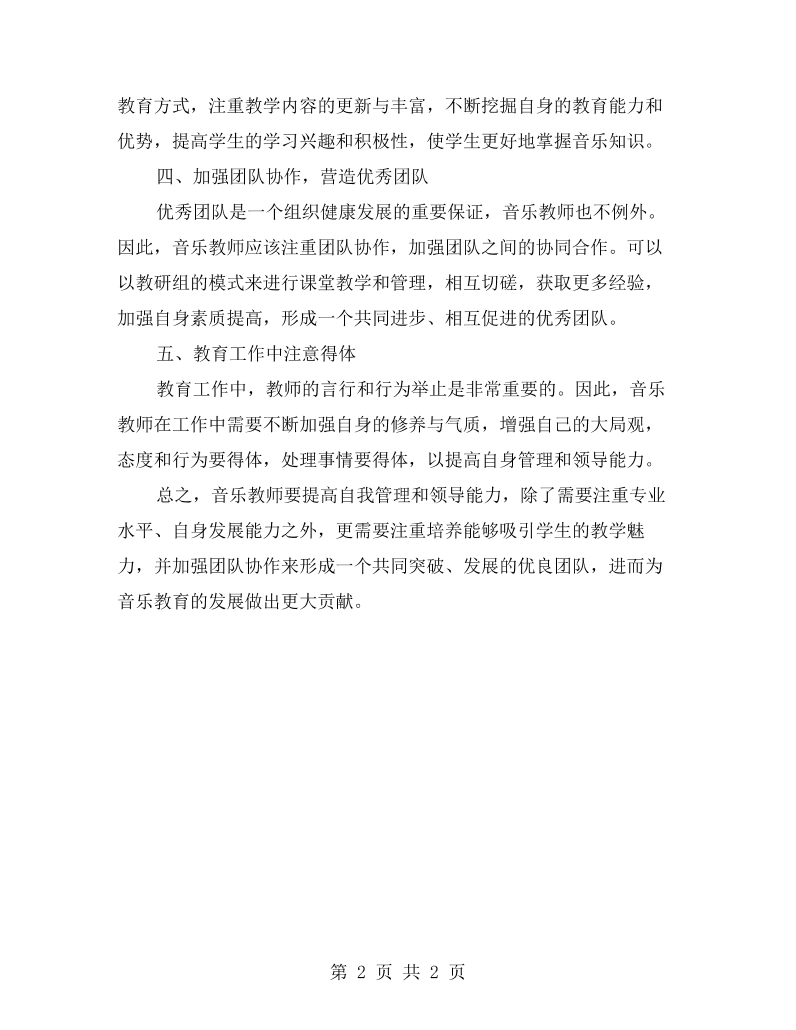 教育方式，注重教学内容的更新与丰富，不断挖掘自身的教育能力和优势，提高学生的学习兴趣和积极性，使学生更好地掌握音乐知识。

四、加强团队协作，营造优秀团队

优秀团队是一个组织健康发展的重要保证，音乐教师也不例外。因此，音乐教师应该注重团队协作，加强团队之间的协同合作。可以以教研组的模式来进行课堂教学和管理，相互切磋，获取更多经验，加强自身素质提高，形成一个共同进步、相互促进的优秀团队。

五、教育工作中注意得体

教育工作中，教师的言行和行为举止是非常重要的。因此，音乐教师在工作中需要不断加强自身的修养与气质，增强自己的大局观，态度和行为要得体，处理事情要得体，以提高自身管理和领导能力。

总之，音乐教师要提高自我管理和领导能力，除了需要注重专业水平、自身发展能力之外，更需要注重培养能够吸引学生的教学魅力，并加强团队协作来形成一个共同突破、发展的优良团队，进而为音乐教育的发展做出更大贡献。

第2页 共2页